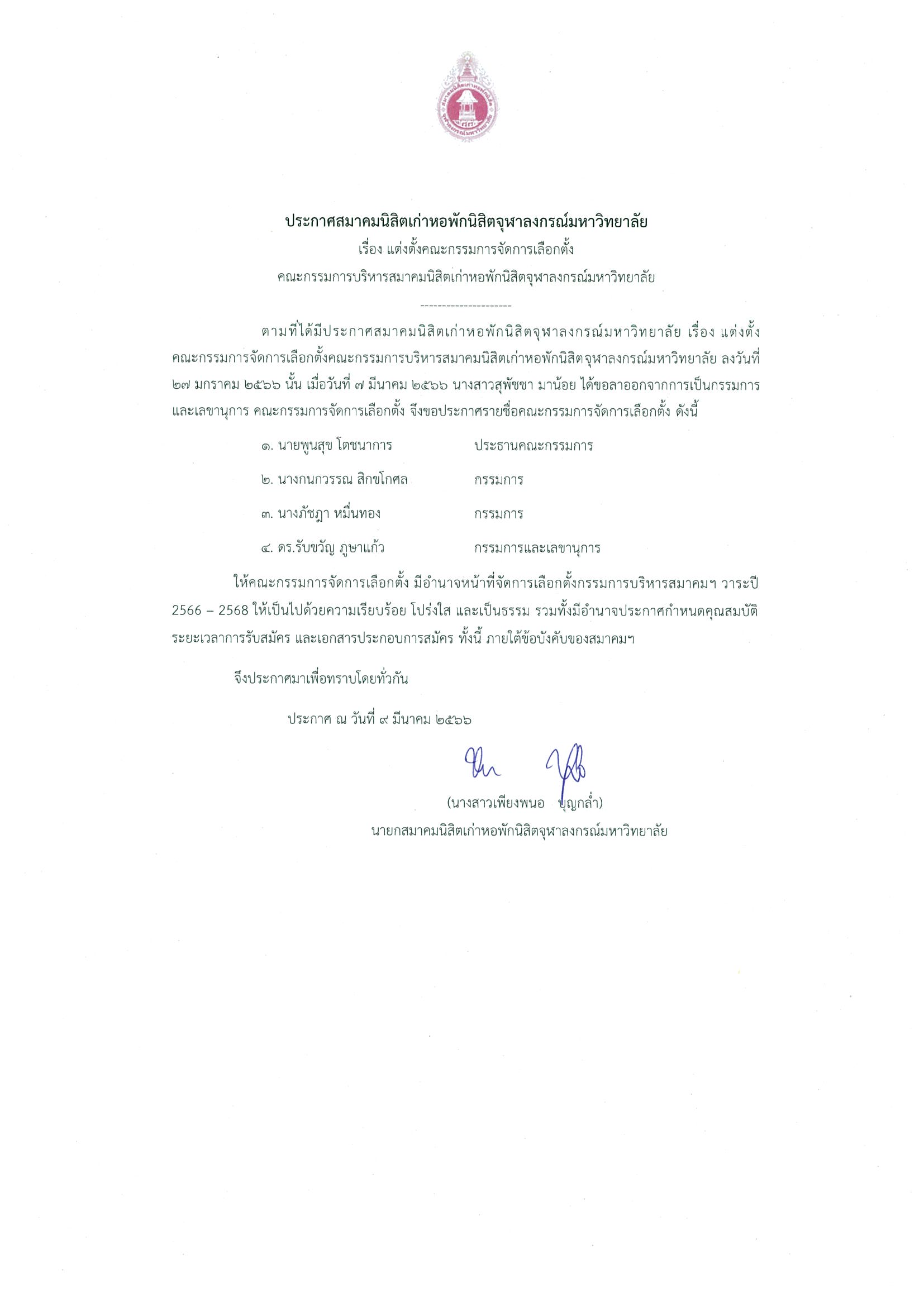 สมาคมนิสิตเก่าหอพักนิสิต จุฬาลงกรณ์มหาวิทยาลัย

ประกาศสมาคมนิสิตเก่าหอพักนิสิตจุฬาลงกรณ์มหาวิทยาลัย
เรื่อง แต่งตั้งคณะกรรมการจัดการเลือกตั้ง
คณะกรรมการบริหารสมาคมนิสิตเก่าหอพักนิสิตจุฬาลงกรณ์มหาวิทยาลัย
---------------------

ตามที่ได้มีประกาศสมาคมนิสิตเก่าหอพักนิสิตจุฬาลงกรณ์มหาวิทยาลัย เรื่อง แต่งตั้งคณะกรรมการจัดการเลือกตั้งคณะกรรมการบริหารสมาคมนิสิตเก่าหอพักนิสิตจุฬาลงกรณ์มหาวิทยาลัย ลงวันที่ ๒๗ มกราคม ๒๕๖๖ นั้น เมื่อวันที่ ๗ มีนาคม ๒๕๖๖ นางสาวสุพัชชา มาน้อย ได้ขอลาออกจากการเป็นกรรมการและเลขานุการ คณะกรรมการจัดการเลือกตั้ง จึงขอประกาศรายชื่อคณะกรรมการจัดการเลือกตั้ง ดังนี้

๑. นายพูนสุข โตชนาการ ประธานคณะกรรมการ
๒. นางกนกวรรณ สิกขโกศล กรรมการ
๓. นางภัชฎา หมื่นทอง กรรมการ
๔. ดร.รับขวัญ ภูษาแก้ว กรรมการและเลขานุการ

ให้คณะกรรมการจัดการเลือกตั้ง มีอำนาจหน้าที่จัดการเลือกตั้งกรรมการบริหารสมาคมฯ วาระปี 2566 – 2568 ให้เป็นไปด้วยความเรียบร้อย โปร่งใส และเป็นธรรม รวมทั้งมีอำนาจประกาศกำหนดคุณสมบัติ ระยะเวลาการรับสมัคร และเอกสารประกอบการสมัคร ทั้งนี้ ภายใต้ข้อบังคับของสมาคมฯ

จึงประกาศมาเพื่อทราบโดยทั่วกัน

ประกาศ ณ วันที่ ๙ มีนาคม ๒๕๖๖

(นางสาวเพียงพนอ บุญกล่ำ)
นายกสมาคมนิสิตเก่าหอพักนิสิตจุฬาลงกรณ์มหาวิทยาลัย